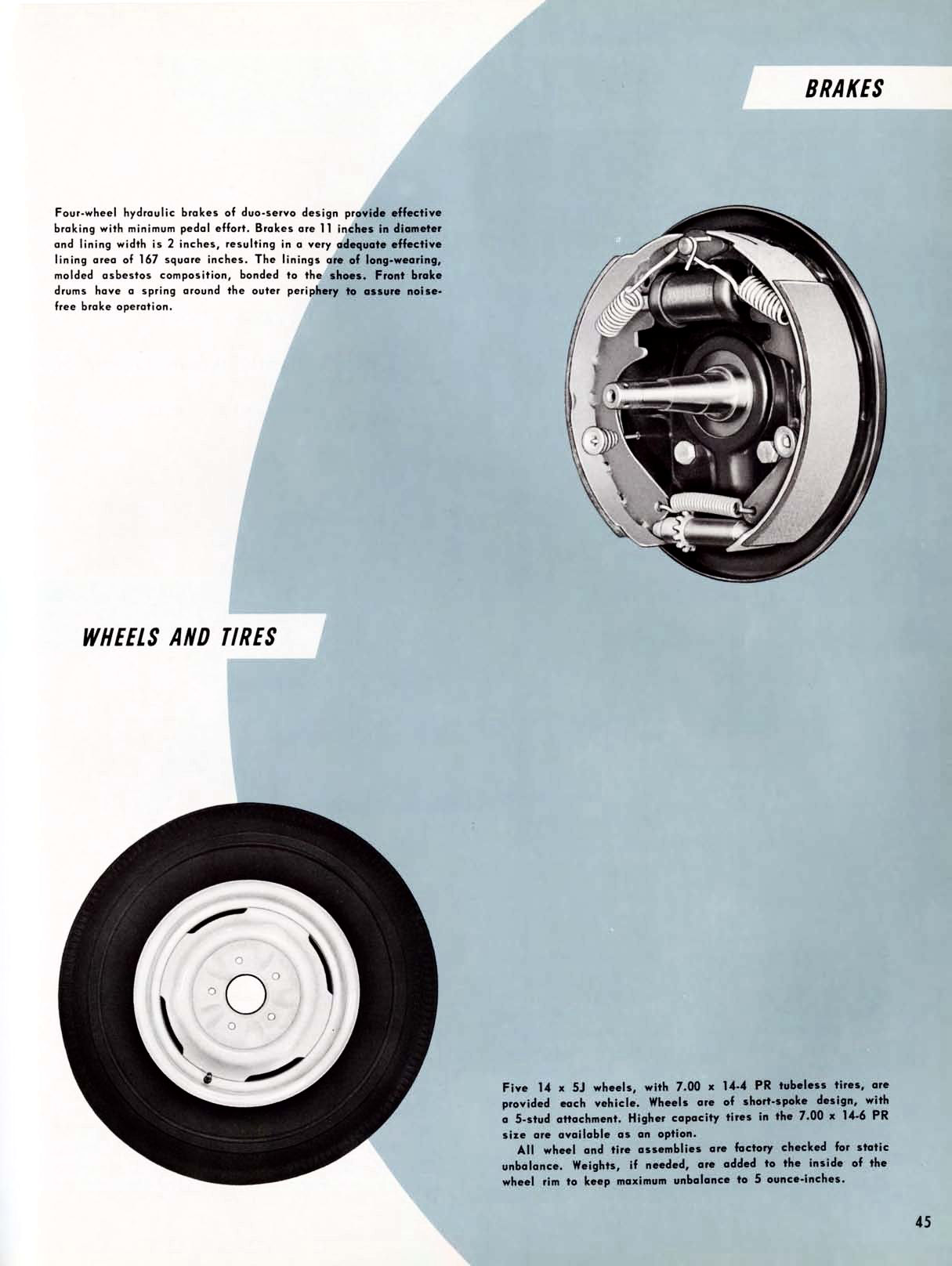 BRAKES

Four-wheel hydraulic brakes of duo-servo design provide effective braking with minimum pedal effort. Brakes are 11 inches in diameter and lining width is 2 inches, resulting in a very adequate effective lining area of 167 square inches. The linings are of long-wearing, molded asbestos composition, bonded to the shoes. Front brake drums have a spring around the outer periphery to assure noise-free brake operation.

WHEELS AND TIRES

Five 14 x 5J wheels, with 7.00 x 14-4 PR tubeless tires, are provided each vehicle. Wheels are of short-spoke design, with a 5-stud attachment. Higher capacity tires in the 7.00 x 14-6 PR size are available as an option.

All wheel and tire assemblies are factory checked for static unbalance. Weights, if needed, are added to the inside of the wheel rim to keep maximum unbalance to 5 ounce-inches.

45